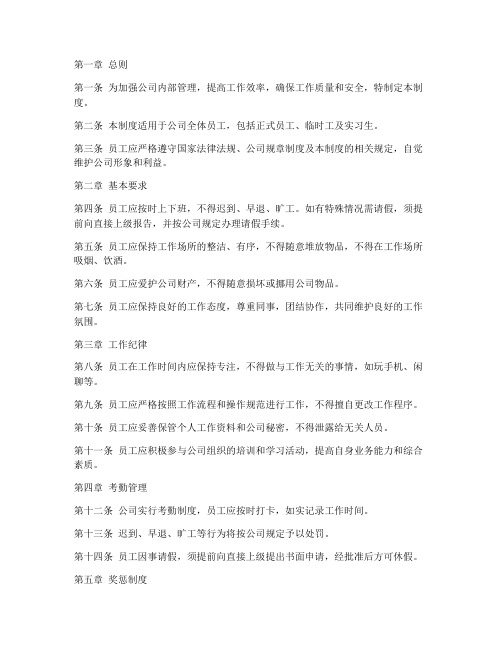 第一章 总则

第一条 为加强公司内部管理，提高工作效率，确保工作质量和安全，特制定本制度。

第二条 本制度适用于公司全体员工，包括正式员工、临时工及实习生。

第三条 员工应严格遵守国家法律法规、公司规章制度及本制度的相关规定，自觉维护公司形象和利益。

第二章 基本要求

第四条 员工应按时上下班，不得迟到、早退、旷工。如有特殊情况需请假，须提前向直接上级报告，并按公司规定办理请假手续。

第五条 员工应保持工作场所的整洁、有序，不得随意堆放物品，不得在工作场所吸烟、饮酒。

第六条 员工应爱护公司财产，不得随意损坏或挪用公司物品。

第七条 员工应保持良好的工作态度，尊重同事，团结协作，共同维护良好的工作氛围。

第三章 工作纪律

第八条 员工在工作时间内应保持专注，不得做与工作无关的事情，如玩手机、闲聊等。

第九条 员工应严格按照工作流程和操作规范进行工作，不得擅自更改工作程序。

第十条 员工应妥善保管个人工作资料和公司秘密，不得泄露给无关人员。

第十一条 员工应积极参与公司组织的培训和学习活动，提高自身业务能力和综合素质。

第四章 考勤管理

第十二条 公司实行考勤制度，员工应按时打卡，如实记录工作时间。

第十三条 迟到、早退、旷工等行为将按公司规定予以处罚。

第十四条 员工因事请假，须提前向直接上级提出书面申请，经批准后方可休假。

第五章 奖惩制度